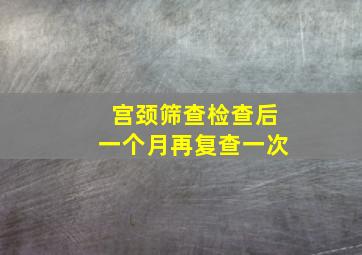 宫颈筛查检查后
一个月再复查一次